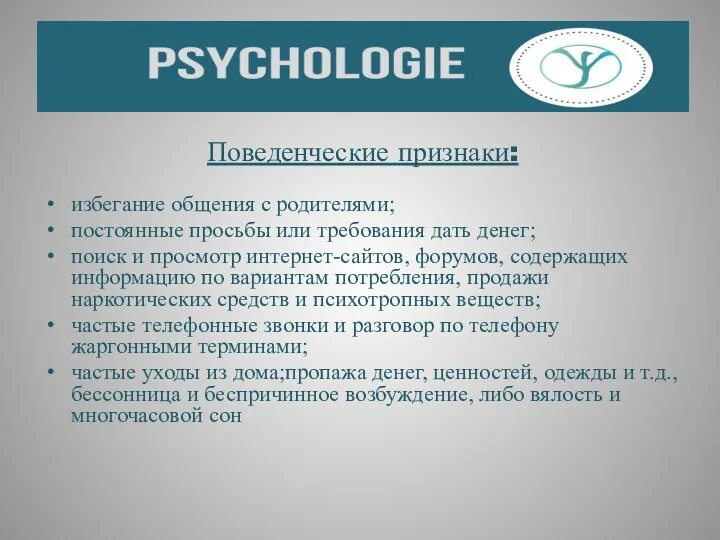 PSYCHOLOGIE

Поведенческие признаки:

• избегание общения с родителями;
• постоянные просьбы или требования дать денег;
• поиск и просмотр интернет-сайтов, форумов, содержащих информацию по вариантам потребления, продажи наркотических средств и психотропных веществ;
• частые телефонные звонки и разговор по телефону жаргонными терминами;
• частые уходы из дома;пропажа денег, ценностей, одежды и т.д., бессонница и беспричинное возбуждение, либо вялость и многочасовой сон